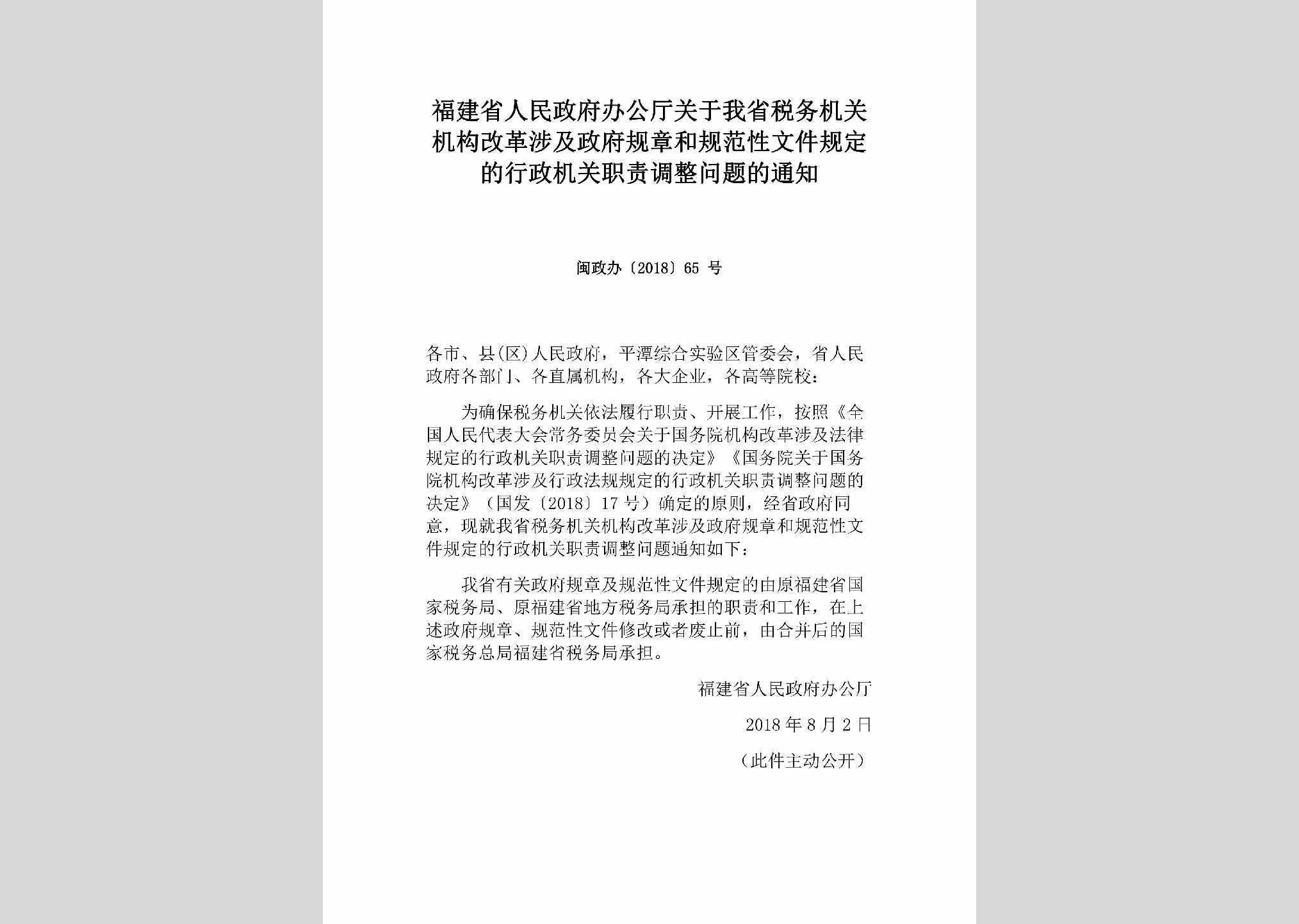 福建省人民政府办公厅关于我省税务机关机构改革涉及政府规章和规范性文件规定的行政机关职责调整问题的通知

闽政办〔2018〕65 号

各市、县(区)人民政府，平潭综合实验区管委会，省人民政府各部门、各直属机构，各大企业，各高等院校：

为确保税务机关依法履行职责、开展工作，按照《全国人民代表大会常务委员会关于国务院机构改革涉及法律规定的行政机关职责调整问题的决定》《国务院关于国务院机构改革涉及行政法规规定的行政机关职责调整问题的决定》（国发〔2018〕17 号）确定的原则，经省政府同意，现就我省税务机关机构改革涉及政府规章和规范性文件规定的行政机关职责调整问题通知如下：

我省有关政府规章及规范性文件规定的由原福建省国家税务局、原福建省地方税务局承担的职责和工作，在上述政府规章、规范性文件修改或者废止前，由合并后的国家税务总局福建省税务局承担。

福建省人民政府办公厅

2018 年 8 月 2 日

（此件主动公开）